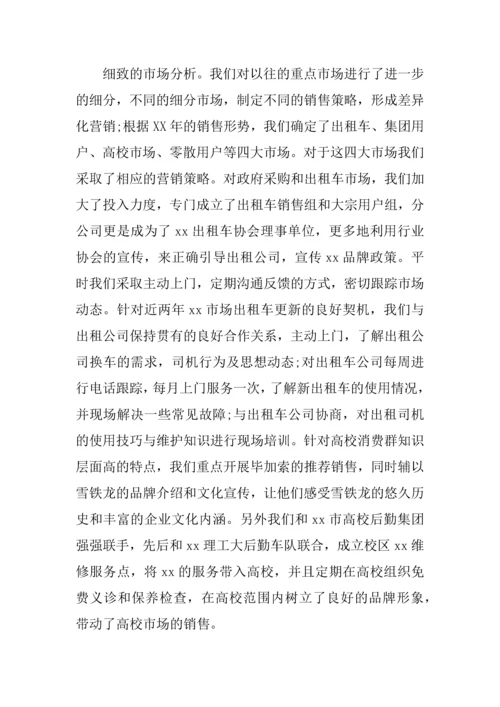 细致的市场分析。我们对以往的重点市场进行了进一步的细分，不同的细分市场，制定不同的销售策略，形成差异化营销;根据XX年的销售形势，我们确定了出租车、集团用户、高校市场、零散用户等四大市场。对于这四大市场我们采取了相应的营销策略。对政府采购和出租车市场，我们加大了投入力度，专门成立了出租车销售组和大宗用户组，分公司更是成为了xx出租车协会理事单位，更多地利用行业协会的宣传，来正确引导出租公司，宣传xx品牌政策。平时我们采取主动上门，定期沟通反馈的方式，密切跟踪市场动态。针对近两年xx市场出租车更新的良好契机，我们与出租公司保持贯有的良好合作关系，主动上门，了解出租公司换车的需求，司机行为及思想动态;对出租车公司每周进行电话跟踪，每月上门服务一次，了解新出租车的使用情况，并现场解决一些常见故障;与出租车公司协商，对出租司机的使用技巧与维护知识进行现场培训。针对高校消费群知识层面高的特点，我们重点开展毕加索的推荐销售，同时辅以雪铁龙的品牌介绍和文化宣传，让他们感受雪铁龙的悠久历史和丰富的企业文化内涵。另外我们和xx市高校后勤集团强强联手，先后和xx理工大后勤车队联合，成立校区xx维修服务点，将xx的服务带入高校，并且定期在高校组织免费义诊和保养检查，在高校范围内树立了良好的品牌形象，带动了高校市场的销售。